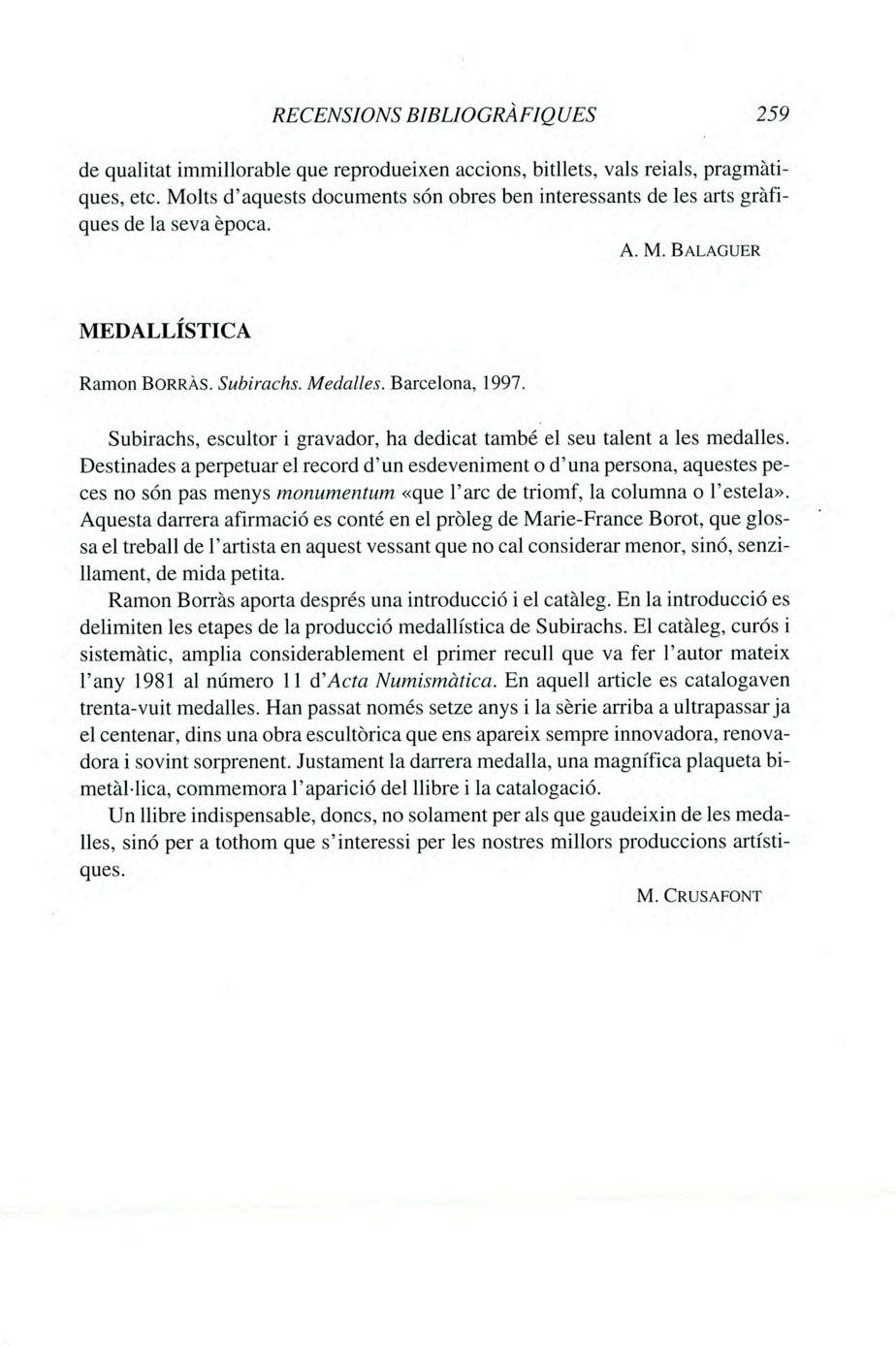 RECENSIONS BIBLIOGRÀFIQUES 259

de qualitat immillorable que reprodueixen accions, bitllets, vals reials, pragmàtiques, etc. Molts d'aquests documents són obres ben interessants de les arts gràfiques de la seva època.

A. M. BALAGUER

MEDALLÍSTICA

Ramon BORRÀS. Subirachs. Medalles. Barcelona, 1997.

Subirachs, escultor i gravador, ha dedicat també el seu talent a les medalles. Destinades a perpetuar el record d'un esdeveniment o d'una persona, aquestes peces no són pas menys monumentum «que l'arc de triomf, la columna o l'estela». Aquesta darrera afirmació es conté en el pròleg de Marie-France Borot, que glossa el treball de l'artista en aquest vessant que no cal considerar menor, sinó, senzillament, de mida petita.

Ramon Borràs aporta després una introducció i el catàleg. En la introducció es delimiten les etapes de la producció medallística de Subirachs. El catàleg, curós i sistemàtic, amplia considerablement el primer recull que va fer l'autor mateix l'any 1981 al número 11 d'Acta Numismàtica. En aquell article es catalogaven trenta-vuit medalles. Han passat només setze anys i la sèrie arriba a ultrapassar ja el centenar, dins una obra escultòrica que ens apareix sempre innovadora, renovadora i sovint sorprenent. Justament la darrera medalla, una magnífica plaqueta bimetàl·lica, commemora l'aparició del llibre i la catalogació.

Un llibre indispensable, doncs, no solament per als que gaudeixin de les medalles, sinó per a tothom que s'interessi per les nostres millors produccions artístiques.

M. CRUSAFONT